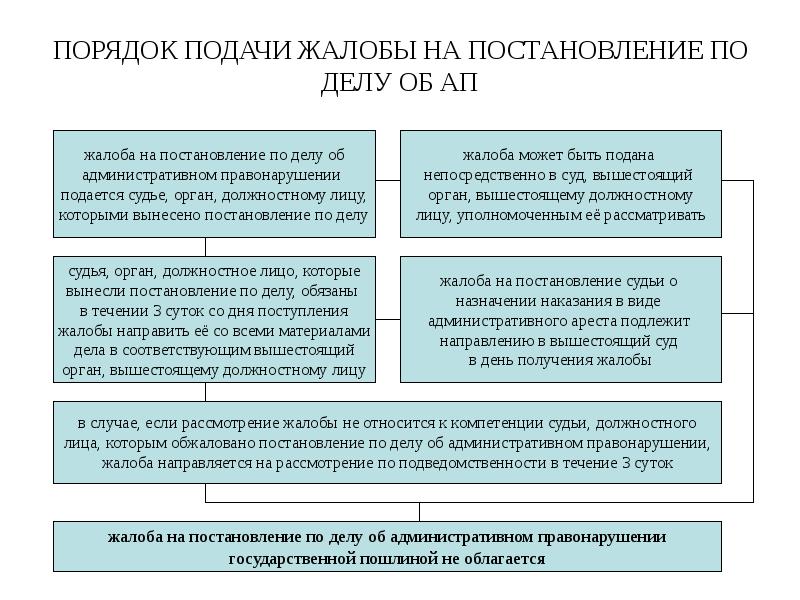 ПОРЯДОК ПОДАЧИ ЖАЛОБЫ НА ПОСТАНОВЛЕНИЕ ПО ДЕЛУ ОБ АП

жалоба на постановление по делу об административном правонарушении подается судье, орган, должностному лицу, которыми вынесено постановление по делу

жалоба может быть подана непосредственно в суд, вышестоящий орган, вышестоящему должностному лицу, уполномоченным её рассматривать

судья, орган, должностное лицо, которые вынесли постановление по делу, обязаны в течении 3 суток со дня поступления жалобы направить её со всеми материалами дела в соответствующим вышестоящий орган, вышестоящему должностному лицу

жалоба на постановление судьи о назначении наказания в виде административного ареста подлежит направлению в вышестоящий суд в день получения жалобы

в случае, если рассмотрение жалобы не относится к компетенции судьи, должностного лица, которым обжаловано постановление по делу об административном правонарушении, жалоба направляется на рассмотрение по подведомственности в течение 3 суток

жалоба на постановление по делу об административном правонарушении государственной пошлиной не облагается